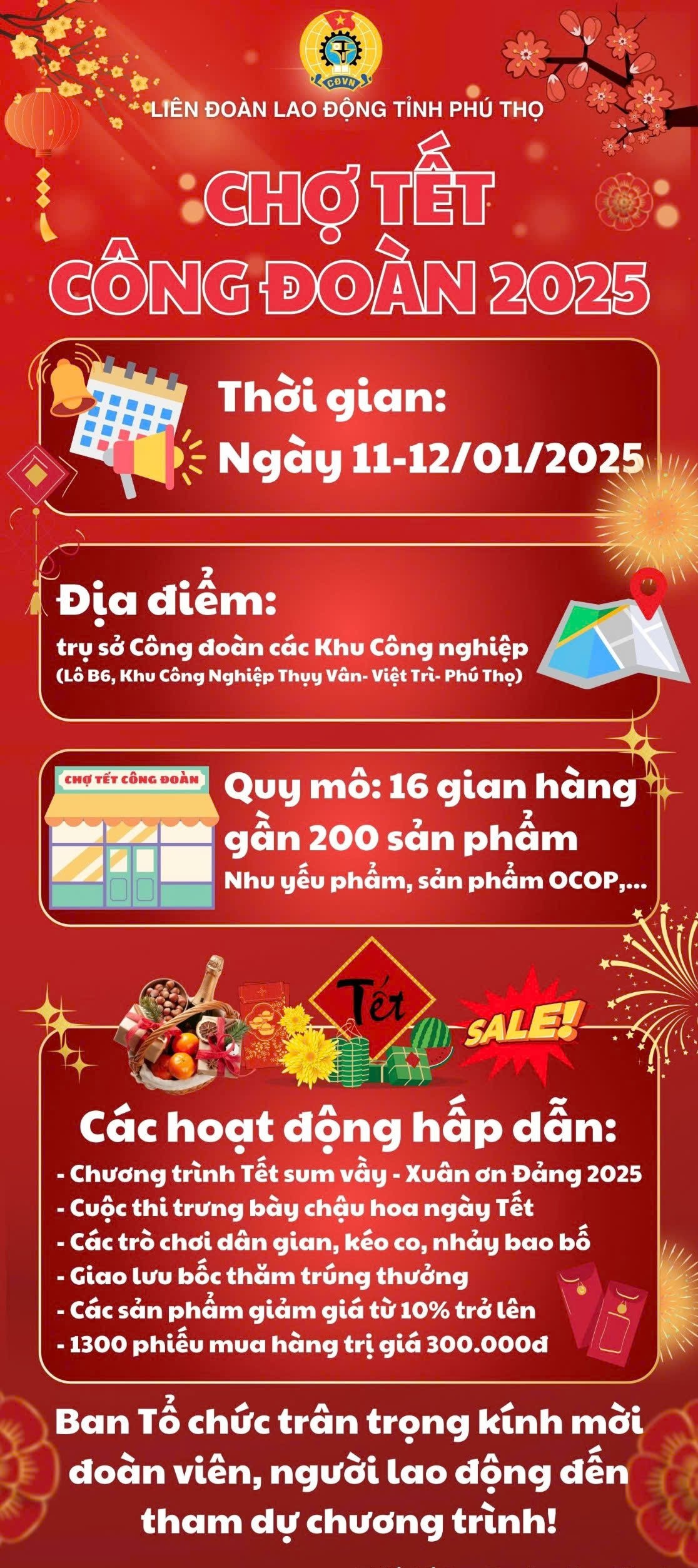 CĐVN

LIÊN ĐOÀN LAO ĐỘNG TỈNH PHÚ THỌ

CHỢ TẾT CÔNG ĐOÀN 2025

Thời gian:
Ngày 11-12/01/2025

Địa điểm:
trụ sở Công đoàn các Khu Công nghiệp
(Lô B6, Khu Công Nghiệp Thụy Vân- Việt Trì- Phú Thọ)

CHỢ TẾT CÔNG ĐOÀN

Quy mô: 16 gian hàng
gần 200 sản phẩm
Nhu yếu phẩm, sản phẩm OCOP,...

Tết

SALE!

Các hoạt động hấp dẫn:
- Chương trình Tết sum vầy - Xuân ơn Đảng 2025
- Cuộc thi trưng bày chậu hoa ngày Tết
- Các trò chơi dân gian, kéo co, nhảy bao bố
- Giao lưu bốc thăm trúng thưởng
- Các sản phẩm giảm giá từ 10% trở lên
- 1300 phiếu mua hàng trị giá 300.000đ

Ban Tổ chức trân trọng kính mời đoàn viên, người lao động đến tham dự chương trình!